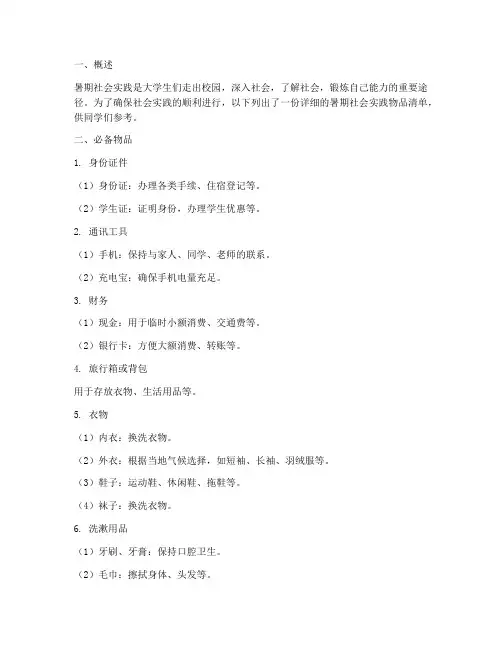 一、概述

暑期社会实践是大学生们走出校园，深入社会，了解社会，锻炼自己能力的重要途径。为了确保社会实践的顺利进行，以下列出了一份详细的暑期社会实践物品清单，供同学们参考。

二、必备物品

1. 身份证件

（1）身份证：办理各类手续、住宿登记等。

（2）学生证：证明身份，办理学生优惠等。

2. 通讯工具

（1）手机：保持与家人、同学、老师的联系。

（2）充电宝：确保手机电量充足。

3. 财务

（1）现金：用于临时小额消费、交通费等。

（2）银行卡：方便大额消费、转账等。

4. 旅行箱或背包

用于存放衣物、生活用品等。

5. 衣物

（1）内衣：换洗衣物。

（2）外衣：根据当地气候选择，如短袖、长袖、羽绒服等。

（3）鞋子：运动鞋、休闲鞋、拖鞋等。

（4）袜子：换洗衣物。

6. 洗漱用品

（1）牙刷、牙膏：保持口腔卫生。

（2）毛巾：擦拭身体、头发等。